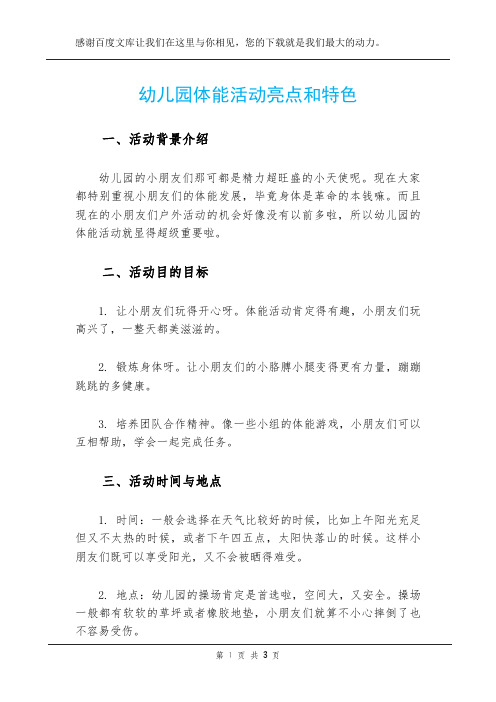 感谢百度文库让我们在这里与你相见，您的下载就是我们最大的动力。

幼儿园体能活动亮点和特色

一、活动背景介绍

幼儿园的小朋友们那可都是精力超旺盛的小天使呢。现在大家都特别重视小朋友们的体能发展，毕竟身体是革命的本钱嘛。而且现在的小朋友们户外活动的机会好像没有以前多啦，所以幼儿园的体能活动就显得超级重要啦。

二、活动目的目标

1. 让小朋友们玩得开心呀。体能活动肯定得有趣，小朋友们玩高兴了，一整天都美滋滋的。

2. 锻炼身体呀。让小朋友们的小胳膊小腿变得更有力量，蹦蹦跳跳的多健康。

3. 培养团队合作精神。像一些小组的体能游戏，小朋友们可以互相帮助，学会一起完成任务。

三、活动时间与地点

1. 时间：一般会选择在天气比较好的时候，比如上午阳光充足但又不太热的时候，或者下午四五点，太阳快落山的时候。这样小朋友们既可以享受阳光，又不会被晒得难受。

2. 地点：幼儿园的操场肯定是首选啦，空间大，又安全。操场一般都有软软的草坪或者橡胶地垫，小朋友们就算不小心摔倒了也不容易受伤。

第 1 页 共 3 页